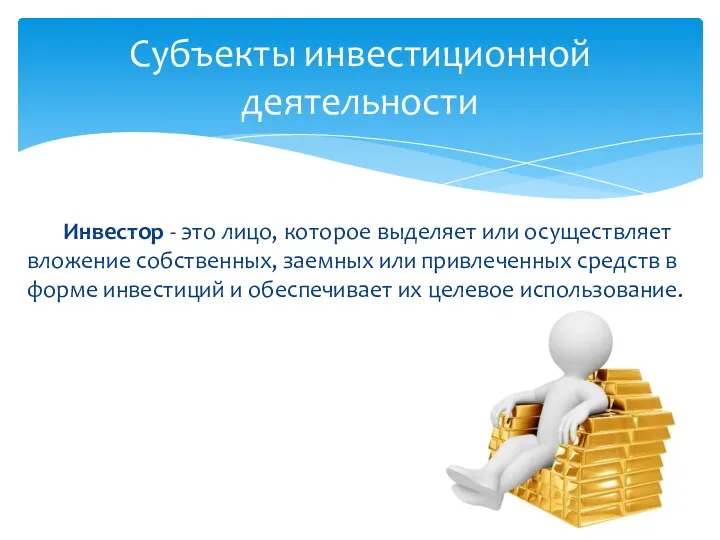 Субъекты инвестиционной деятельности

Инвестор - это лицо, которое выделяет или осуществляет вложение собственных, заемных или привлеченных средств в форме инвестиций и обеспечивает их целевое использование.